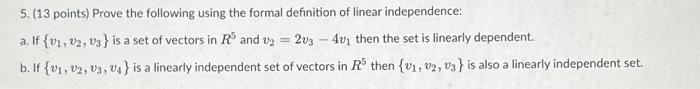 5. (13 points) Prove the following using the formal definition of linear independence:

a. If $\{v_1, v_2, v_3\}$ is a set of vectors in $R^5$ and $v_2 = 2v_3 - 4v_1$ then the set is linearly dependent.

b. If $\{v_1, v_2, v_3, v_4\}$ is a linearly independent set of vectors in $R^5$ then $\{v_1, v_2, v_3\}$ is also a linearly independent set.